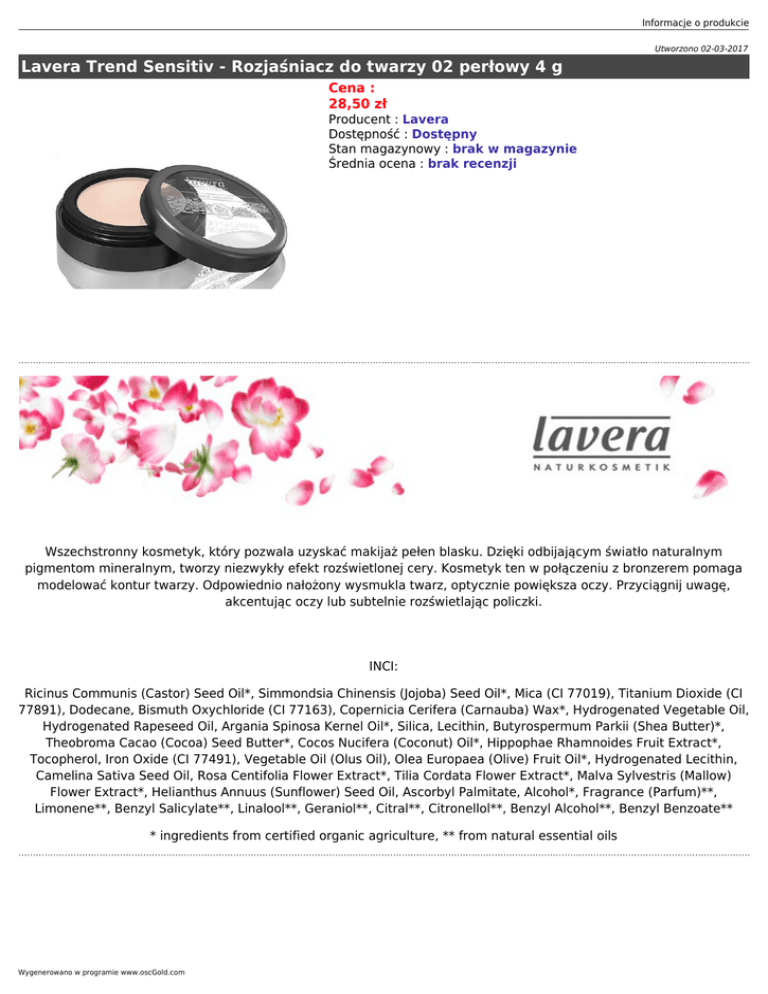 Informacje o produkcie

Utworzono 02-03-2017

Lavera Trend Sensitiv - Rozjaśniacz do twarzy 02 perłowy 4 g

Cena :
28,50 zł
Producent : Lavera
Dostępność : Dostępny
Stan magazynowy : brak w magazynie
Średnia ocena : brak recenzji

lavera
NATURKOSMETIK

Wszechstronny kosmetyk, który pozwala uzyskać makijaż pełen blasku. Dzięki odbijającym światło naturalnym pigmentom mineralnym, tworzy niezwykły efekt rozświetlonej cery. Kosmetyk ten w połączeniu z bronzerem pomaga modelować kontur twarzy. Odpowiednio nałożony wysmukla twarz, optycznie powiększa oczy. Przyciągnij uwagę, akcentując oczy lub subtelnie rozświetlając policzki.

INCI:

Ricinus Communis (Castor) Seed Oil*, Simmondsia Chinensis (Jojoba) Seed Oil*, Mica (CI 77019), Titanium Dioxide (CI 77891), Dodecane, Bismuth Oxychloride (CI 77163), Copernicia Cerifera (Carnauba) Wax*, Hydrogenated Vegetable Oil, Hydrogenated Rapeseed Oil, Argania Spinosa Kernel Oil*, Silica, Lecithin, Butyrospermum Parkii (Shea Butter)*, Theobroma Cacao (Cocoa) Seed Butter*, Cocos Nucifera (Coconut) Oil*, Hippophae Rhamnoides Fruit Extract*, Tocopherol, Iron Oxide (CI 77491), Vegetable Oil (Olus Oil), Olea Europaea (Olive) Fruit Oil*, Hydrogenated Lecithin, Camelina Sativa Seed Oil, Rosa Centifolia Flower Extract*, Tilia Cordata Flower Extract*, Malva Sylvestris (Mallow) Flower Extract*, Helianthus Annuus (Sunflower) Seed Oil, Ascorbyl Palmitate, Alcohol*, Fragrance (Parfum)**, Limonene**, Benzyl Salicylate**, Linalool**, Geraniol**, Citral**, Citronellol**, Benzyl Alcohol**, Benzyl Benzoate**

* ingredients from certified organic agriculture, ** from natural essential oils

Wygenerowano w programie www.oscGold.com